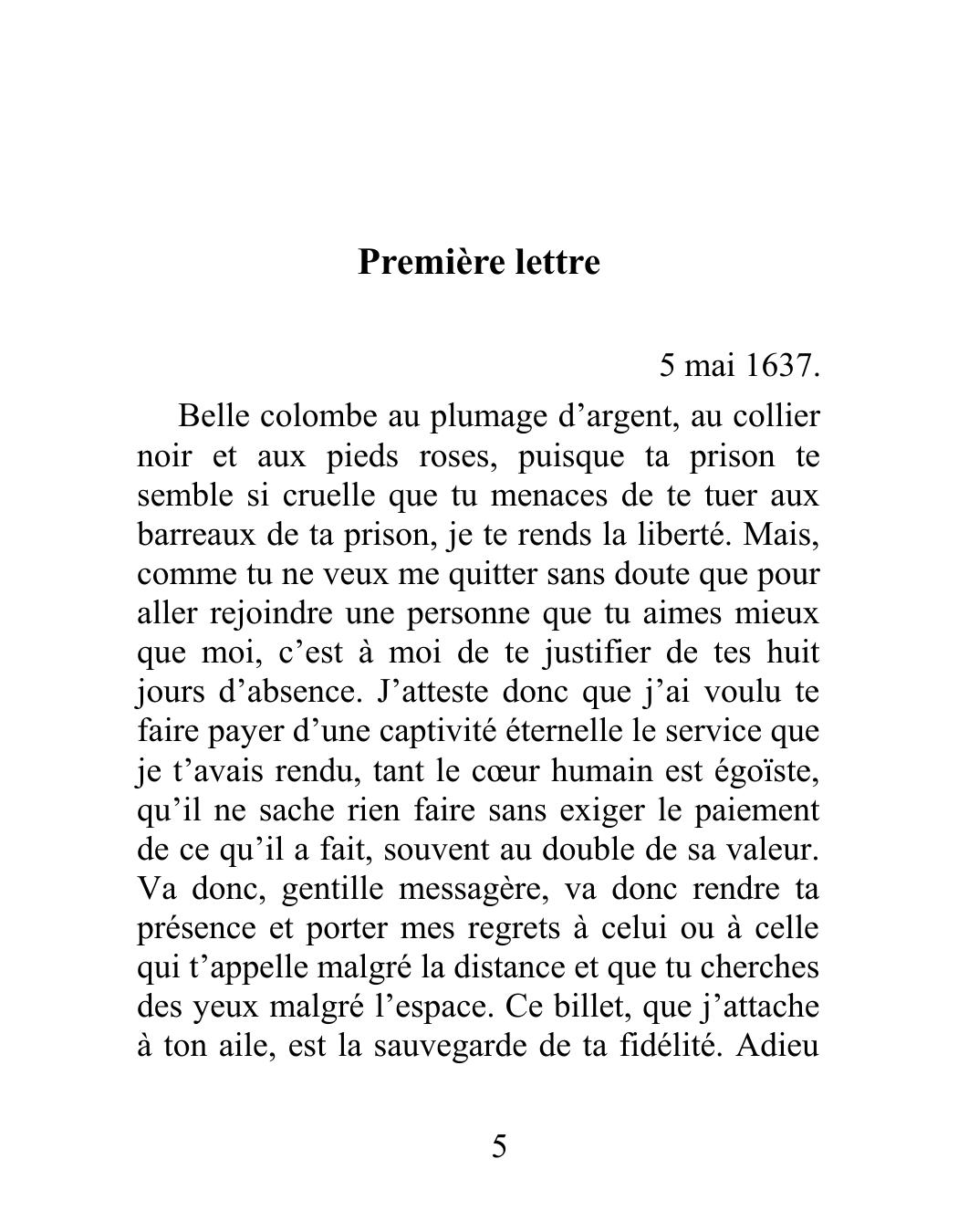 Première lettre

5 mai 1637.

Belle colombe au plumage d’argent, au collier noir et aux pieds roses, puisque ta prison te semble si cruelle que tu menaces de te tuer aux barreaux de ta prison, je te rends la liberté. Mais, comme tu ne veux me quitter sans doute que pour aller rejoindre une personne que tu aimes mieux que moi, c’est à moi de te justifier de tes huit jours d’absence. J’atteste donc que j’ai voulu te faire payer d’une captivité éternelle le service que je t’avais rendu, tant le cœur humain est égoïste, qu’il ne sache rien faire sans exiger le paiement de ce qu’il a fait, souvent au double de sa valeur. Va donc, gentille messagère, va donc rendre ta présence et porter mes regrets à celui ou à celle qui t’appelle malgré la distance et que tu cherches des yeux malgré l’espace. Ce billet, que j’attache à ton aile, est la sauvegarde de ta fidélité. Adieu

5